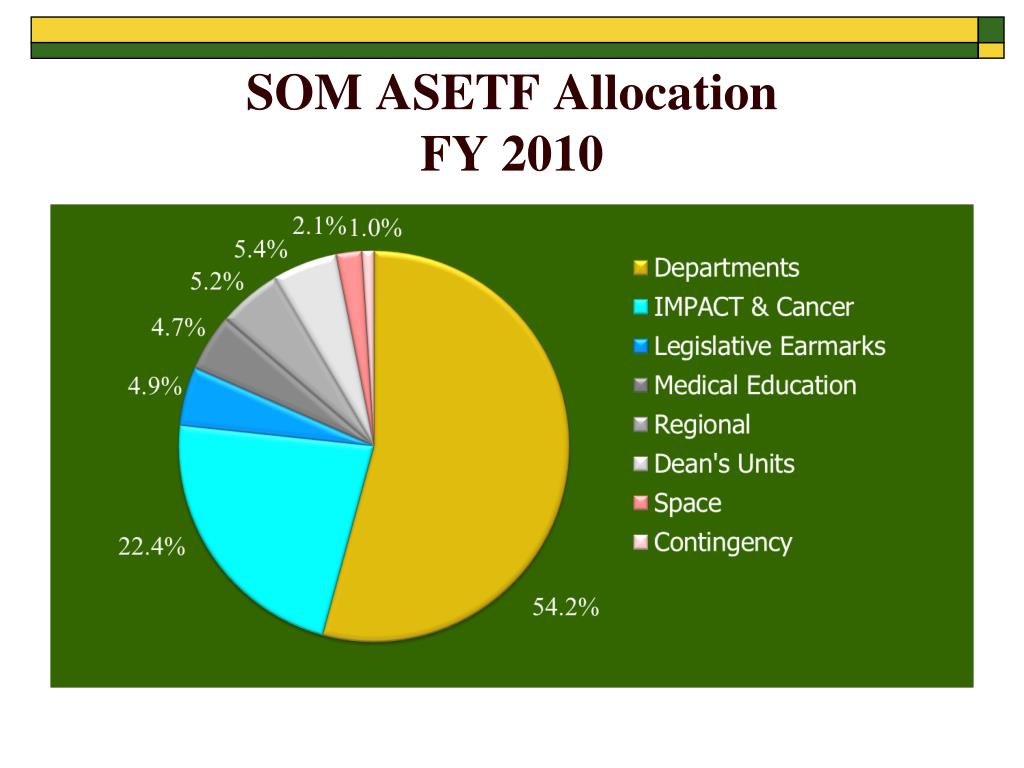 SOM ASETF Allocation
FY 2010

2.1%
1.0%
5.4%
5.2%
4.7%
4.9%
22.4%
54.2%

Departments
IMPACT & Cancer
Legislative Earmarks
Medical Education
Regional
Dean's Units
Space
Contingency